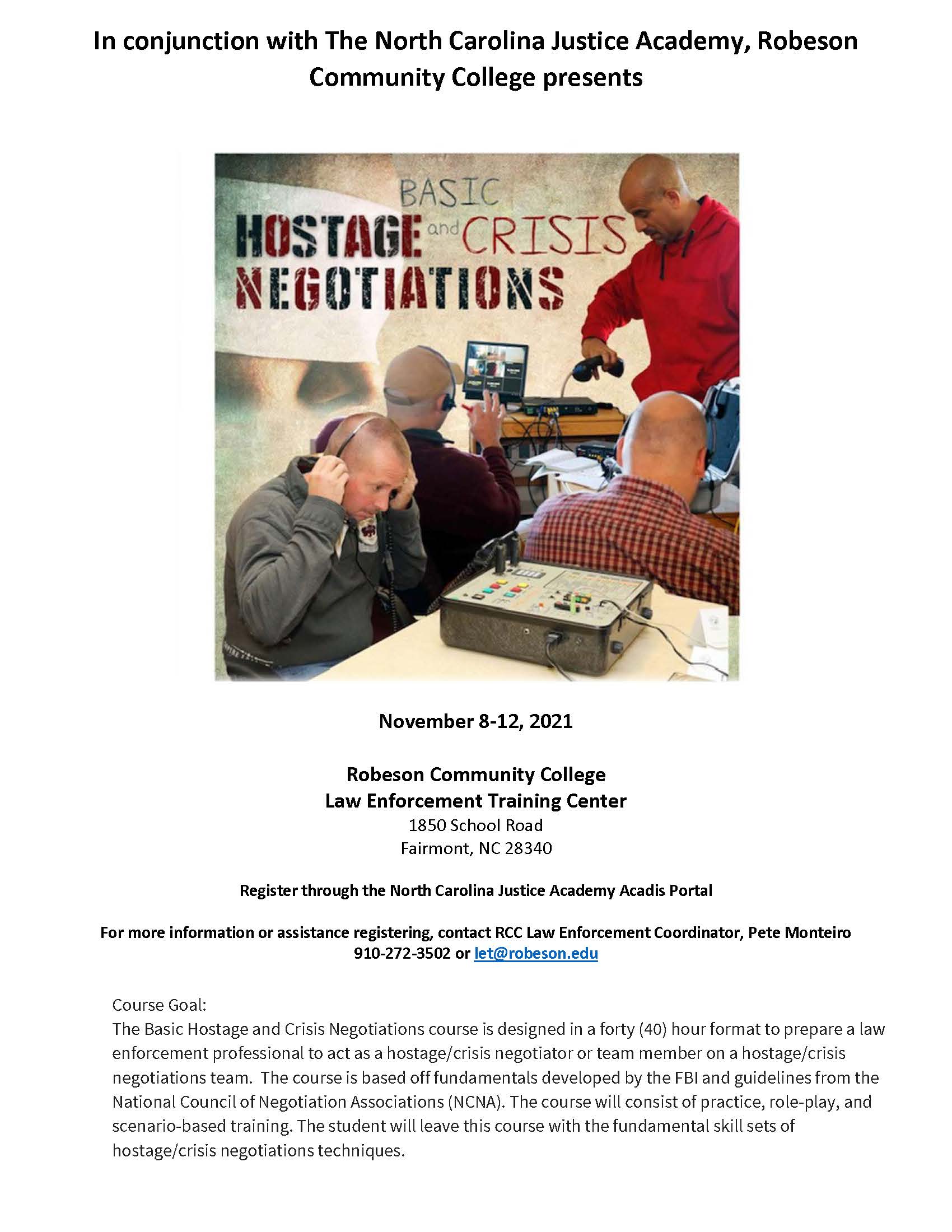 In conjunction with The North Carolina Justice Academy, Robeson Community College presents

BASIC
HOSTAGE and CRISIS
NEGOTIATIONS

November 8-12, 2021

Robeson Community College
Law Enforcement Training Center
1850 School Road
Fairmont, NC 28340

Register through the North Carolina Justice Academy Acadis Portal

For more information or assistance registering, contact RCC Law Enforcement Coordinator, Pete Monteiro 910-272-3502 or let@robeson.edu

Course Goal:
The Basic Hostage and Crisis Negotiations course is designed in a forty (40) hour format to prepare a law enforcement professional to act as a hostage/crisis negotiator or team member on a hostage/crisis negotiations team. The course is based off fundamentals developed by the FBI and guidelines from the National Council of Negotiation Associations (NCNA). The course will consist of practice, role-play, and scenario-based training. The student will leave this course with the fundamental skill sets of hostage/crisis negotiations techniques.